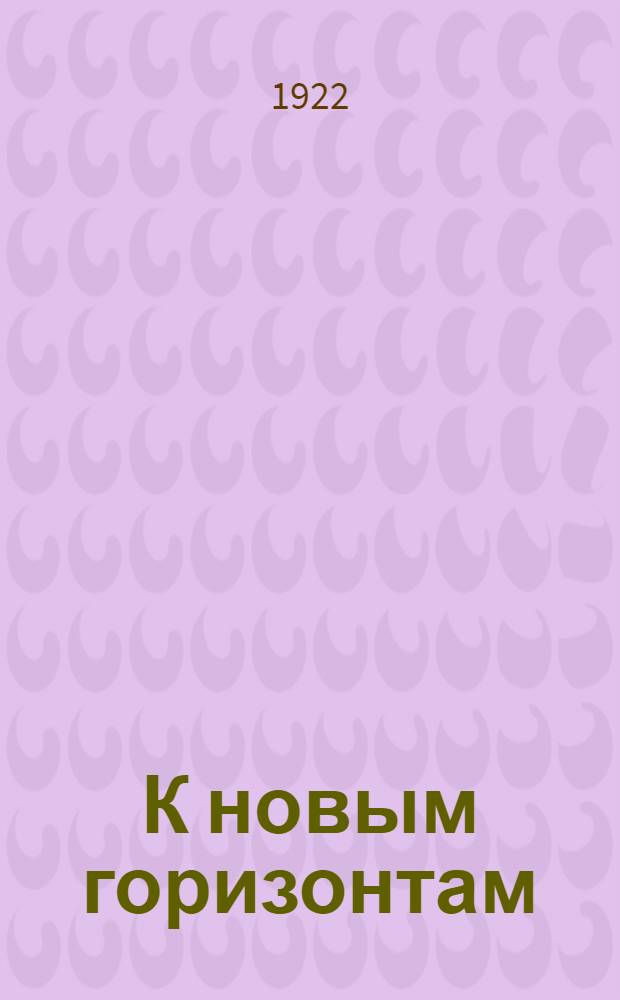 1922

К новым горизонтам